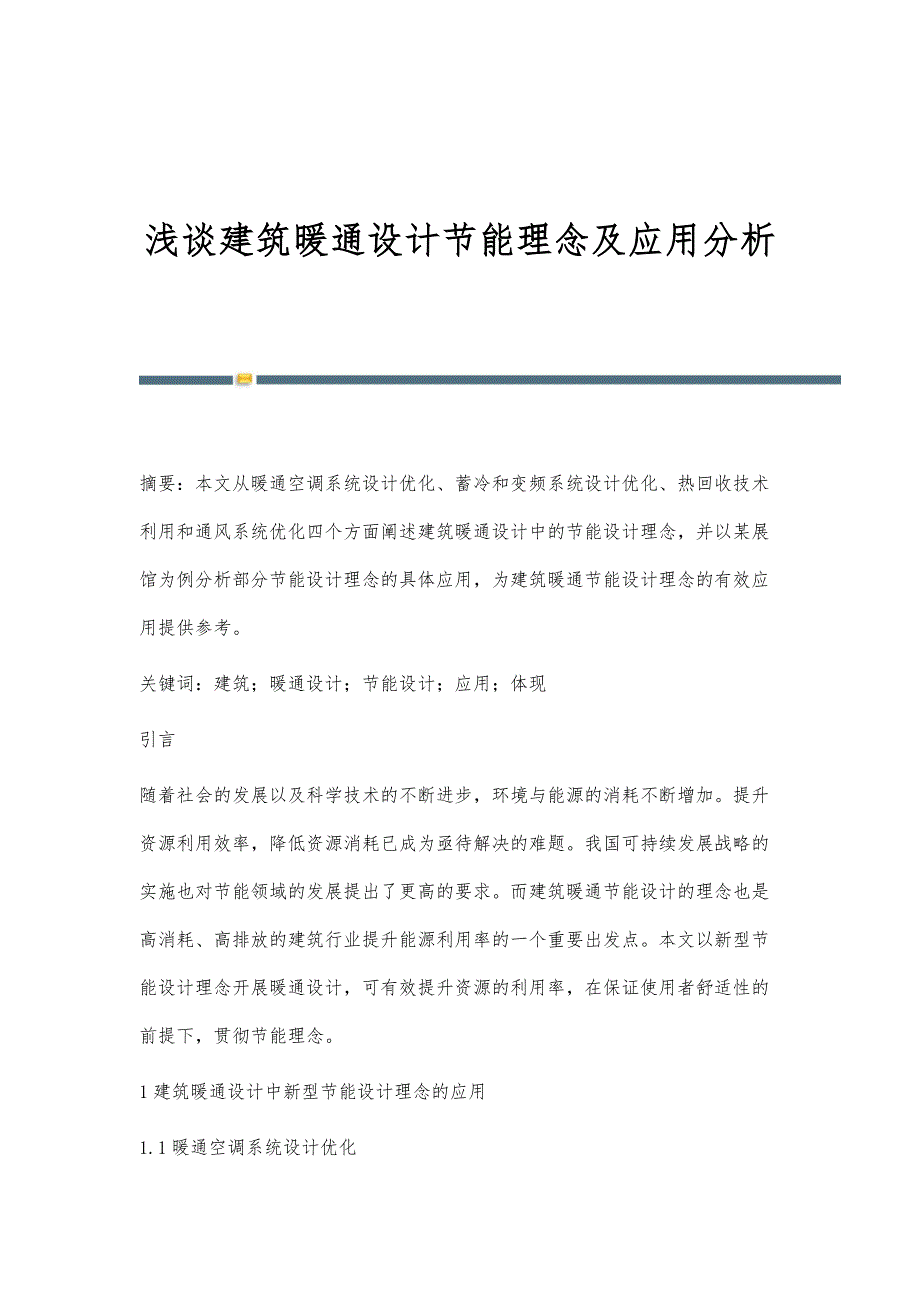 浅谈建筑暖通设计节能理念及应用分析

摘要：本文从暖通空调系统设计优化、蓄冷和变频系统设计优化、热回收技术利用和通风系统优化四个方面阐述建筑暖通设计中的节能设计理念，并以某展馆为例分析部分节能设计理念的具体应用，为建筑暖通节能设计理念的有效应用提供参考。

关键词：建筑；暖通设计；节能设计；应用；体现

引言

随着社会的发展以及科学技术的不断进步，环境与能源的消耗不断增加。提升资源利用效率，降低资源消耗已成为亟待解决的难题。我国可持续发展战略的实施也对节能领域的发展提出了更高的要求。而建筑暖通节能设计的理念也是高消耗、高排放的建筑行业提升能源利用率的一个重要出发点。本文以新型节能设计理念开展暖通设计，可有效提升资源的利用率，在保证使用者舒适性的前提下，贯彻节能理念。

1 建筑暖通设计中新型节能设计理念的应用

1.1 暖通空调系统设计优化